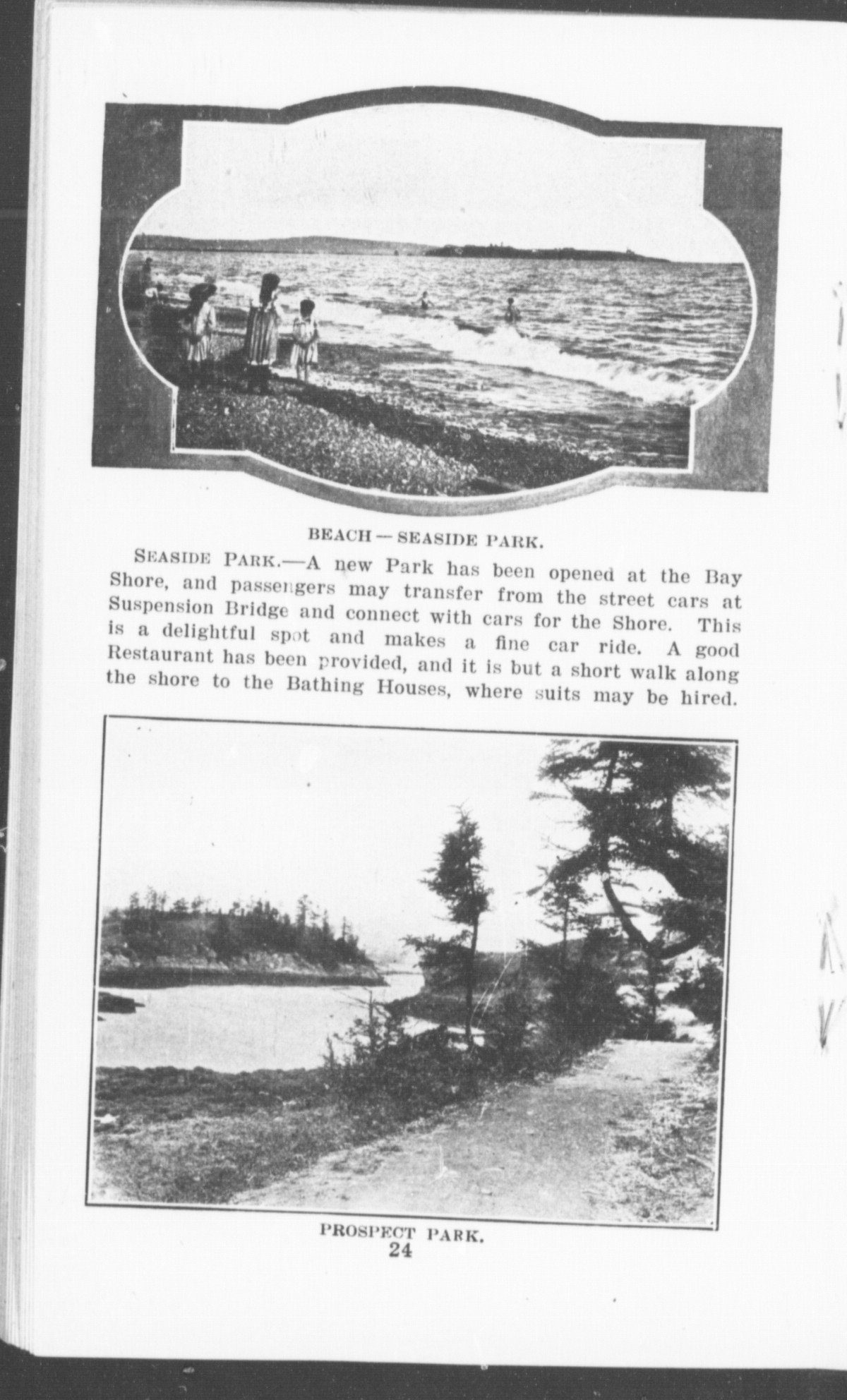 BEACH — SEASIDE PARK.

SEASIDE PARK.—A new Park has been opened at the Bay Shore, and passengers may transfer from the street cars at Suspension Bridge and connect with cars for the Shore. This is a delightful spot and makes a fine car ride. A good Restaurant has been provided, and it is but a short walk along the shore to the Bathing Houses, where suits may be hired.

PROSPECT PARK.

24